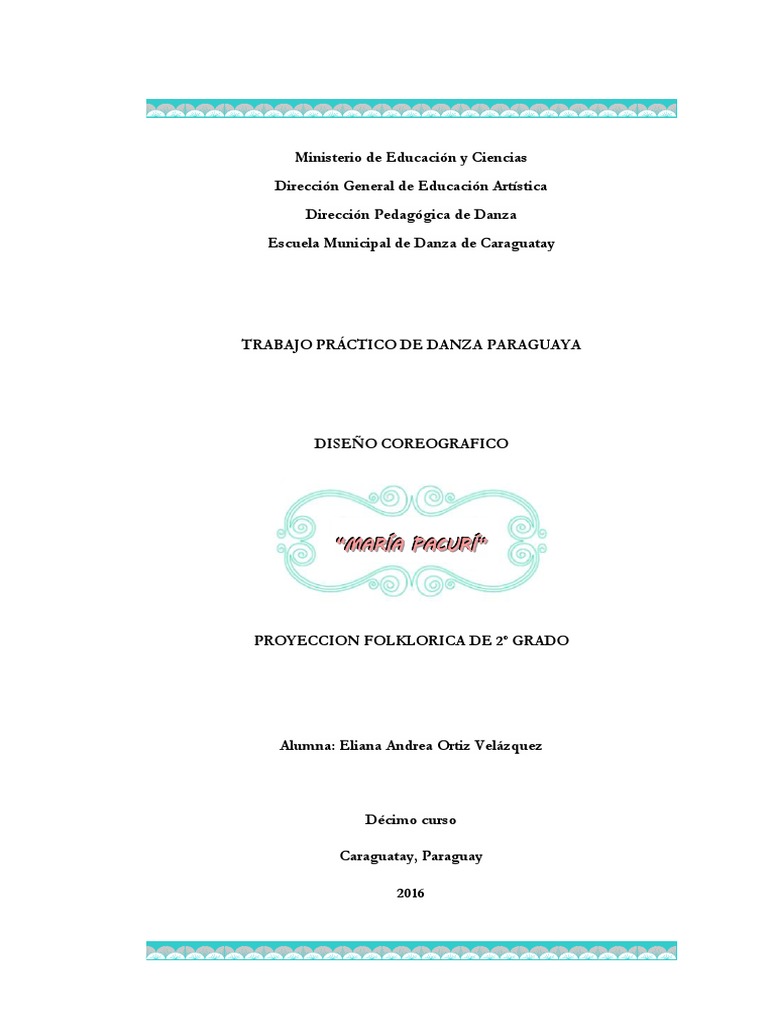 Ministerio de Educación y Ciencias
Dirección General de Educación Artística
Dirección Pedagógica de Danza
Escuela Municipal de Danza de Caraguatay

TRABAJO PRÁCTICO DE DANZA PARAGUAYA

DISEÑO COREOGRAFICO

"MARÍA PACURÍ"

PROYECCION FOLKLORICA DE 2° GRADO

Alumna: Eliana Andrea Ortiz Velázquez

Décimo curso

Caraguatay, Paraguay

2016